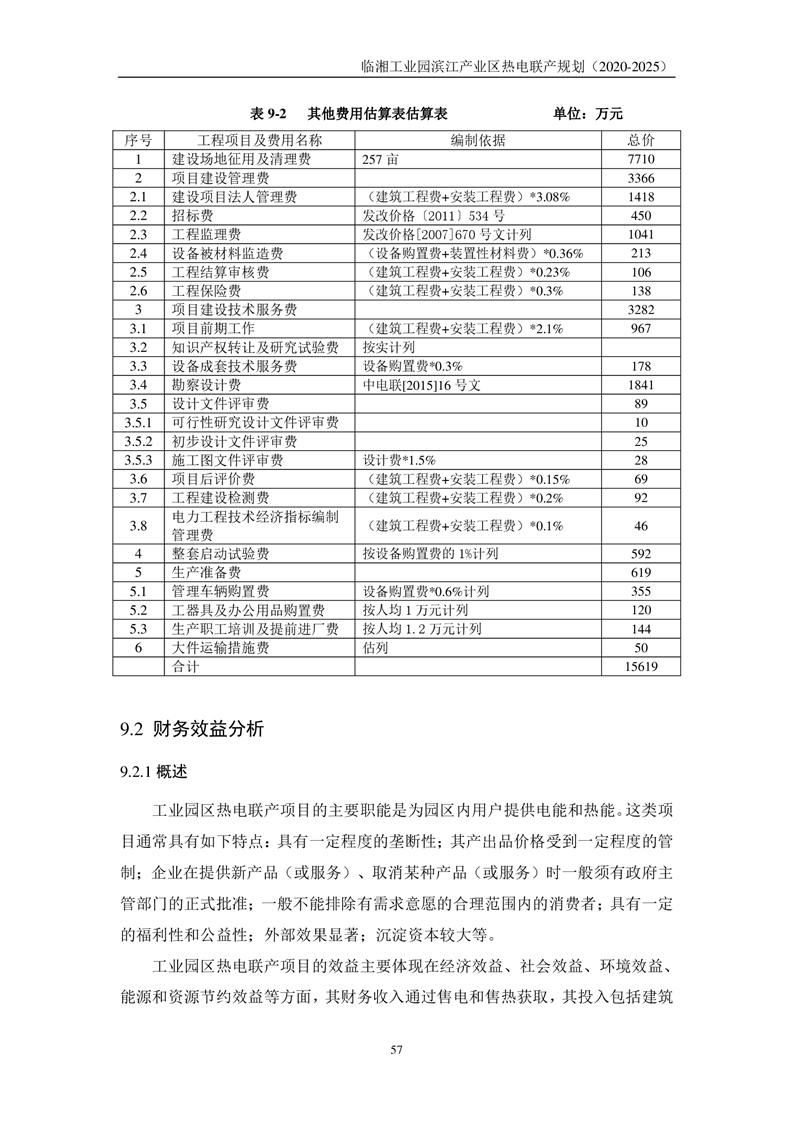 临湘工业园滨江产业区热电联产规划（2020-2025）

表 9-2　其他费用估算表估算表　　　　　　单位：万元

| 序号 | 工程项目及费用名称 | 编制依据 | 总价 |
|---|---|---|---|
| 1 | 建设场地征用及清理费 | 257 亩 | 7710 |
| 2 | 项目建设管理费 | | 3366 |
| 2.1 | 建设项目法人管理费 | （建筑工程费+安装工程费）*3.08% | 1418 |
| 2.2 | 招标费 | 发改价格〔2011〕534 号 | 450 |
| 2.3 | 工程监理费 | 发改价格[2007]670 号文计列 | 1041 |
| 2.4 | 设备被材料监造费 | （设备购置费+装置性材料费）*0.36% | 213 |
| 2.5 | 工程结算审核费 | （建筑工程费+安装工程费）*0.23% | 106 |
| 2.6 | 工程保险费 | （建筑工程费+安装工程费）*0.3% | 138 |
| 3 | 项目建设技术服务费 | | 3282 |
| 3.1 | 项目前期工作 | （建筑工程费+安装工程费）*2.1% | 967 |
| 3.2 | 知识产权转让及研究试验费 | 按实计列 | |
| 3.3 | 设备成套技术服务费 | 设备购置费*0.3% | 178 |
| 3.4 | 勘察设计费 | 中电联[2015]16 号文 | 1841 |
| 3.5 | 设计文件评审费 | | 89 |
| 3.5.1 | 可行性研究设计文件评审费 | | 10 |
| 3.5.2 | 初步设计文件评审费 | | 25 |
| 3.5.3 | 施工图文件评审费 | 设计费*1.5% | 28 |
| 3.6 | 项目后评价费 | （建筑工程费+安装工程费）*0.15% | 69 |
| 3.7 | 工程建设检测费 | （建筑工程费+安装工程费）*0.2% | 92 |
| 3.8 | 电力工程技术经济指标编制管理费 | （建筑工程费+安装工程费）*0.1% | 46 |
| 4 | 整套启动试验费 | 按设备购置费的 1%计列 | 592 |
| 5 | 生产准备费 | | 619 |
| 5.1 | 管理车辆购置费 | 设备购置费*0.6%计列 | 355 |
| 5.2 | 工器具及办公用品购置费 | 按人均 1 万元计列 | 120 |
| 5.3 | 生产职工培训及提前进厂费 | 按人均 1.2 万元计列 | 144 |
| 6 | 大件运输措施费 | 估列 | 50 |
| | 合计 | | 15619 |

9.2 财务效益分析

9.2.1 概述

工业园区热电联产项目的主要职能是为园区内用户提供电能和热能。这类项目通常具有如下特点：具有一定程度的垄断性；其产出品价格受到一定程度的管制；企业在提供新产品（或服务）、取消某种产品（或服务）时一般须有政府主管部门的正式批准；一般不能排除有需求意愿的合理范围内的消费者；具有一定的福利性和公益性；外部效果显著；沉淀资本较大等。

工业园区热电联产项目的效益主要体现在经济效益、社会效益、环境效益、能源和资源节约效益等方面，其财务收入通过售电和售热获取，其投入包括建筑

57